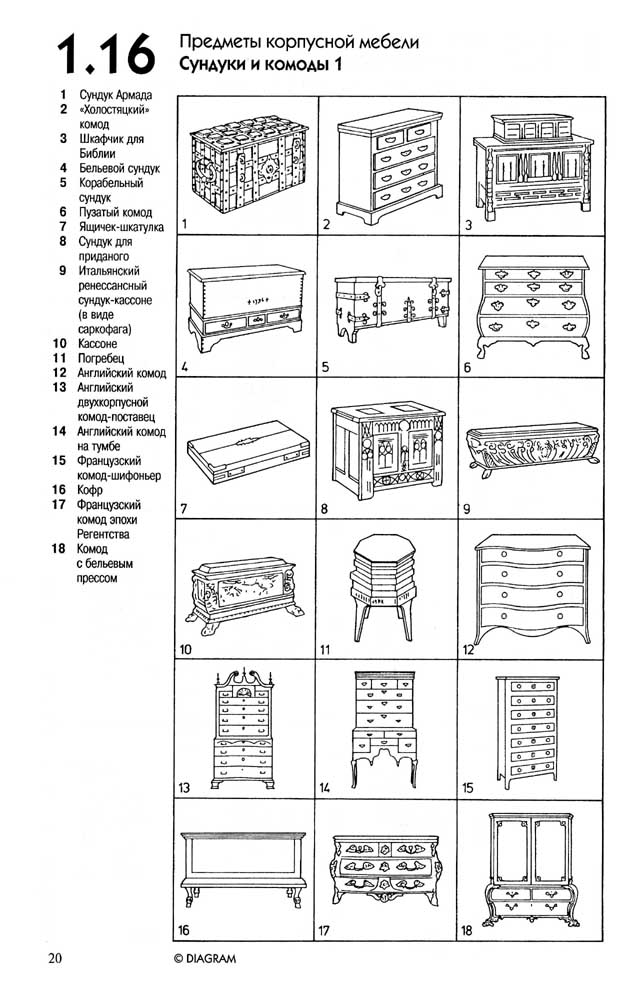 1.16 Предметы корпусной мебели
Сундуки и комоды 1

1 Сундук Армада
2 «Холостяцкий» комод
3 Шкафчик для Библии
4 Бельевой сундук
5 Корабельный сундук
6 Пузатый комод
7 Ящичек-шкатулка
8 Сундук для приданого
9 Итальянский ренессансный сундук-кассоне (в виде саркофага)
10 Кассоне
11 Погребец
12 Английский комод
13 Английский двухкорпусной комод-поставец
14 Английский комод на тумбе
15 Французский комод-шифоньер
16 Кофр
17 Французский комод эпохи Регентства
18 Комод с бельевым прессом

1
2
3
4
5
6
7
8
9
10
11
12
13
14
15
16
17
18

20 © DIAGRAM